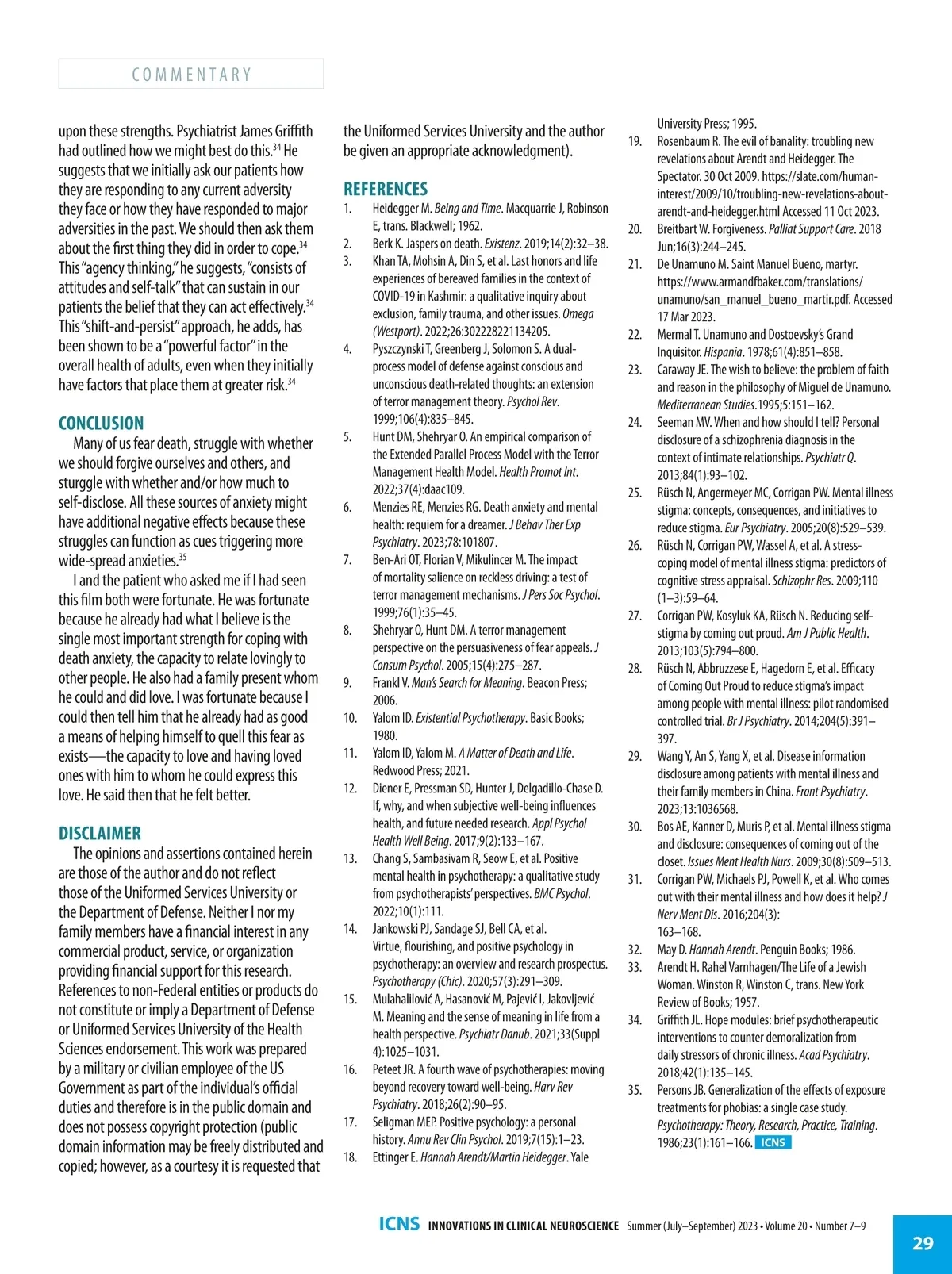 COMMENTARY

upon these strengths. Psychiatrist James Griffith had outlined how we might best do this.$^{34}$ He suggests that we initially ask our patients how they are responding to any current adversity they face or how they have responded to major adversities in the past. We should then ask them about the first thing they did in order to cope.$^{34}$ This "agency thinking," he suggests, "consists of attitudes and self-talk" that can sustain in our patients the belief that they can act effectively.$^{34}$ This "shift-and-persist" approach, he adds, has been shown to be a "powerful factor" in the overall health of adults, even when they initially have factors that place them at greater risk.$^{34}$

CONCLUSION

Many of us fear death, struggle with whether we should forgive ourselves and others, and sturggle with whether and/or how much to self-disclose. All these sources of anxiety might have additional negative effects because these struggles can function as cues triggering more wide-spread anxieties.$^{35}$

I and the patient who asked me if I had seen this film both were fortunate. He was fortunate because he already had what I believe is the single most important strength for coping with death anxiety, the capacity to relate lovingly to other people. He also had a family present whom he could and did love. I was fortunate because I could then tell him that he already had as good a means of helping himself to quell this fear as exists—the capacity to love and having loved ones with him to whom he could express this love. He said then that he felt better.

DISCLAIMER

The opinions and assertions contained herein are those of the author and do not reflect those of the Uniformed Services University or the Department of Defense. Neither I nor my family members have a financial interest in any commercial product, service, or organization providing financial support for this research. References to non-Federal entities or products do not constitute or imply a Department of Defense or Uniformed Services University of the Health Sciences endorsement. This work was prepared by a military or civilian employee of the US Government as part of the individual's official duties and therefore is in the public domain and does not possess copyright protection (public domain information may be freely distributed and copied; however, as a courtesy it is requested that the Uniformed Services University and the author be given an appropriate acknowledgment).

REFERENCES
1. Heidegger M. Being and Time. Macquarrie J, Robinson E, trans. Blackwell; 1962.
2. Berk K. Jaspers on death. Existenz. 2019;14(2):32–38.
3. Khan TA, Mohsin A, Din S, et al. Last honors and life experiences of bereaved families in the context of COVID-19 in Kashmir: a qualitative inquiry about exclusion, family trauma, and other issues. Omega (Westport). 2022;26:302228221134205.
4. Pyszczynski T, Greenberg J, Solomon S. A dual-process model of defense against conscious and unconscious death-related thoughts: an extension of terror management theory. Psychol Rev. 1999;106(4):835–845.
5. Hunt DM, Shehryar O. An empirical comparison of the Extended Parallel Process Model with the Terror Management Health Model. Health Promot Int. 2022;37(4):daac109.
6. Menzies RE, Menzies RG. Death anxiety and mental health: requiem for a dreamer. J Behav Ther Exp Psychiatry. 2023;78:101807.
7. Ben-Ari OT, Florian V, Mikulincer M. The impact of mortality salience on reckless driving: a test of terror management mechanisms. J Pers Soc Psychol. 1999;76(1):35–45.
8. Shehryar O, Hunt DM. A terror management perspective on the persuasiveness of fear appeals. J Consum Psychol. 2005;15(4):275–287.
9. Frankl V. Man's Search for Meaning. Beacon Press; 2006.
10. Yalom ID. Existential Psychotherapy. Basic Books; 1980.
11. Yalom ID, Yalom M. A Matter of Death and Life. Redwood Press; 2021.
12. Diener E, Pressman SD, Hunter J, Delgadillo-Chase D. If, why, and when subjective well-being influences health, and future needed research. Appl Psychol Health Well Being. 2017;9(2):133–167.
13. Chang S, Sambasivam R, Seow E, et al. Positive mental health in psychotherapy: a qualitative study from psychotherapists' perspectives. BMC Psychol. 2022;10(1):111.
14. Jankowski PJ, Sandage SJ, Bell CA, et al. Virtue, flourishing, and positive psychology in psychotherapy: an overview and research prospectus. Psychotherapy (Chic). 2020;57(3):291–309.
15. Mulahalilović A, Hasanović M, Pajević I, Jakovljević M. Meaning and the sense of meaning in life from a health perspective. Psychiatr Danub. 2021;33(Suppl 4):1025–1031.
16. Peteet JR. A fourth wave of psychotherapies: moving beyond recovery toward well-being. Harv Rev Psychiatry. 2018;26(2):90–95.
17. Seligman MEP. Positive psychology: a personal history. Annu Rev Clin Psychol. 2019;7(15):1–23.
18. Ettinger E. Hannah Arendt/Martin Heidegger. Yale University Press; 1995.
19. Rosenbaum R. The evil of banality: troubling new revelations about Arendt and Heidegger. The Spectator. 30 Oct 2009. https://slate.com/human-interest/2009/10/troubling-new-revelations-about-arendt-and-heidegger.html Accessed 11 Oct 2023.
20. Breitbart W. Forgiveness. Palliat Support Care. 2018 Jun;16(3):244–245.
21. De Unamuno M. Saint Manuel Bueno, martyr. https://www.armandfbaker.com/translations/unamuno/san_manuel_bueno_martir.pdf. Accessed 17 Mar 2023.
22. Mermal T. Unamuno and Dostoevsky's Grand Inquisitor. Hispania. 1978;61(4):851–858.
23. Caraway JE. The wish to believe: the problem of faith and reason in the philosophy of Miguel de Unamuno. Mediterranean Studies.1995;5:151–162.
24. Seeman MV. When and how should I tell? Personal disclosure of a schizophrenia diagnosis in the context of intimate relationships. Psychiatr Q. 2013;84(1):93–102.
25. Rüsch N, Angermeyer MC, Corrigan PW. Mental illness stigma: concepts, consequences, and initiatives to reduce stigma. Eur Psychiatry. 2005;20(8):529–539.
26. Rüsch N, Corrigan PW, Wassel A, et al. A stress-coping model of mental illness stigma: predictors of cognitive stress appraisal. Schizophr Res. 2009;110 (1–3):59–64.
27. Corrigan PW, Kosyluk KA, Rüsch N. Reducing self-stigma by coming out proud. Am J Public Health. 2013;103(5):794–800.
28. Rüsch N, Abbruzzese E, Hagedorn E, et al. Efficacy of Coming Out Proud to reduce stigma's impact among people with mental illness: pilot randomised controlled trial. Br J Psychiatry. 2014;204(5):391–397.
29. Wang Y, An S, Yang X, et al. Disease information disclosure among patients with mental illness and their family members in China. Front Psychiatry. 2023;13:1036568.
30. Bos AE, Kanner D, Muris P, et al. Mental illness stigma and disclosure: consequences of coming out of the closet. Issues Ment Health Nurs. 2009;30(8):509–513.
31. Corrigan PW, Michaels PJ, Powell K, et al. Who comes out with their mental illness and how does it help? J Nerv Ment Dis. 2016;204(3): 163–168.
32. May D. Hannah Arendt. Penguin Books; 1986.
33. Arendt H. Rahel Varnhagen/The Life of a Jewish Woman. Winston R, Winston C, trans. New York Review of Books; 1957.
34. Griffith JL. Hope modules: brief psychotherapeutic interventions to counter demoralization from daily stressors of chronic illness. Acad Psychiatry. 2018;42(1):135–145.
35. Persons JB. Generalization of the effects of exposure treatments for phobias: a single case study. Psychotherapy: Theory, Research, Practice, Training. 1986;23(1):161–166. ICNS

ICNS INNOVATIONS IN CLINICAL NEUROSCIENCE Summer (July–September) 2023 • Volume 20 • Number 7–9

29